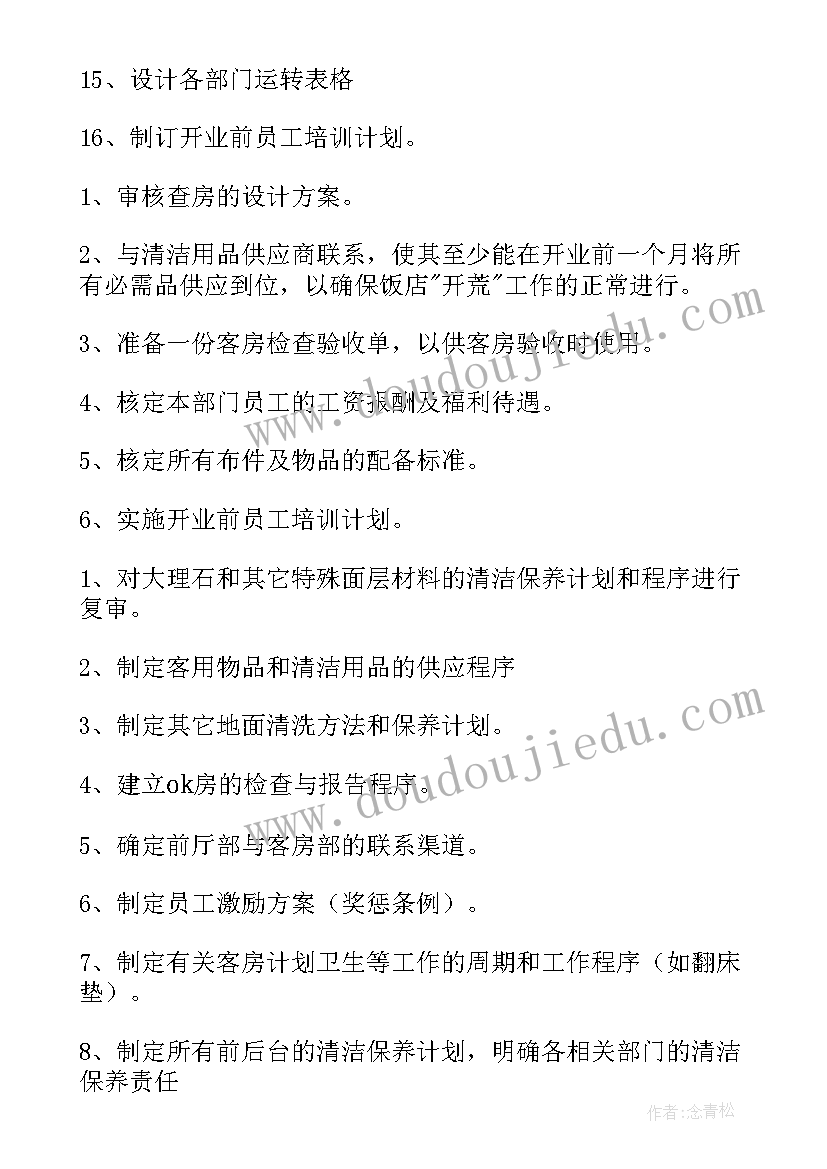 15、设计各部门运转表格

16、制订开业前员工培训计划。

1、审核查房的设计方案。

2、与清洁用品供应商联系，使其至少能在开业前一个月将所有必需品供应到位，以确保饭店"开荒"工作的正常进行。

3、准备一份客房检查验收单，以供客房验收时使用。

4、核定本部门员工的工资报酬及福利待遇。

5、核定所有布件及物品的配备标准。

6、实施开业前员工培训计划。

1、对大理石和其它特殊面层材料的清洁保养计划和程序进行复审。

2、制定客用物品和清洁用品的供应程序

3、制定其它地面清洗方法和保养计划。

4、建立ok房的检查与报告程序。

5、确定前厅部与客房部的联系渠道。

6、制定员工激励方案（奖惩条例）。

7、制定有关客房计划卫生等工作的周期和工作程序（如翻床垫）。

8、制定所有前后台的清洁保养计划，明确各相关部门的清洁保养责任

www.doudoujiedu.com

www.doudoujiedu.com

作者：念青松